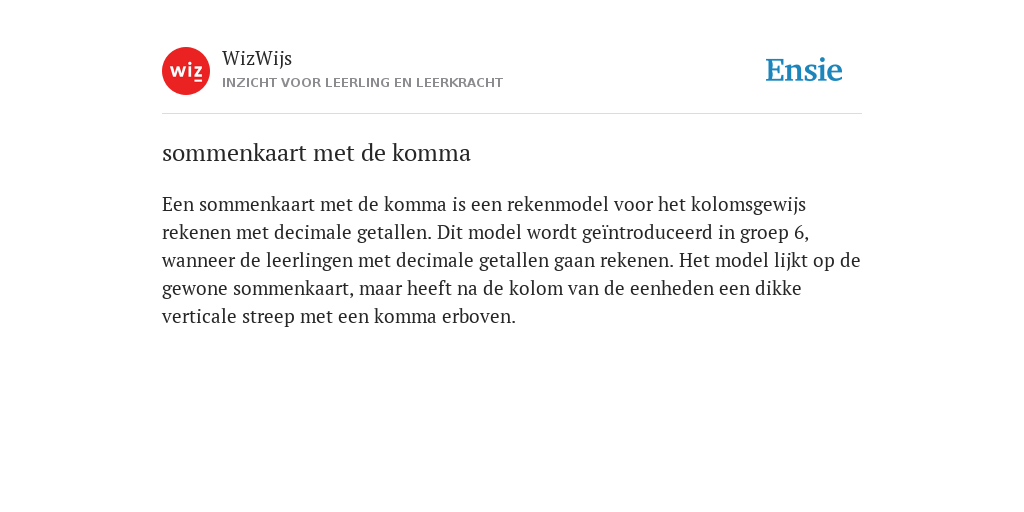 wiz

WizWijs
INZICHT VOOR LEERLING EN LEERKRACHT

Ensie

sommenkaart met de komma

Een sommenkaart met de komma is een rekenmodel voor het kolomsgewijs rekenen met decimale getallen. Dit model wordt geïntroduceerd in groep 6, wanneer de leerlingen met decimale getallen gaan rekenen. Het model lijkt op de gewone sommenkaart, maar heeft na de kolom van de eenheden een dikke verticale streep met een komma erboven.